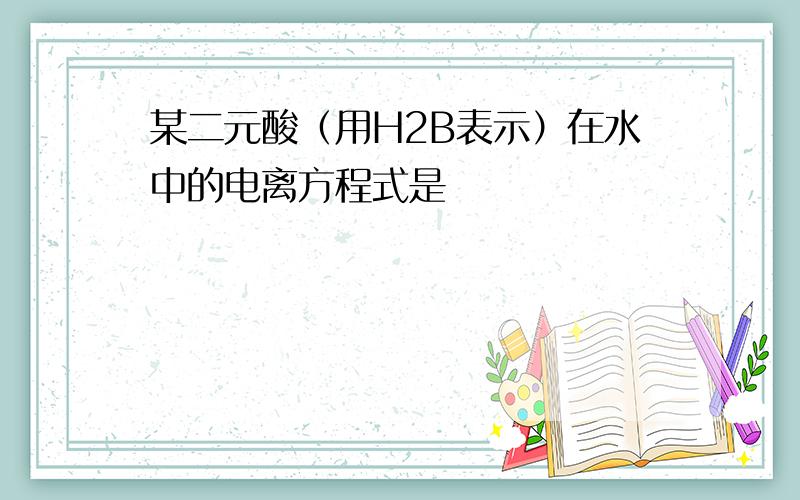 某二元酸（用H2B表示）在水中的电离方程式是